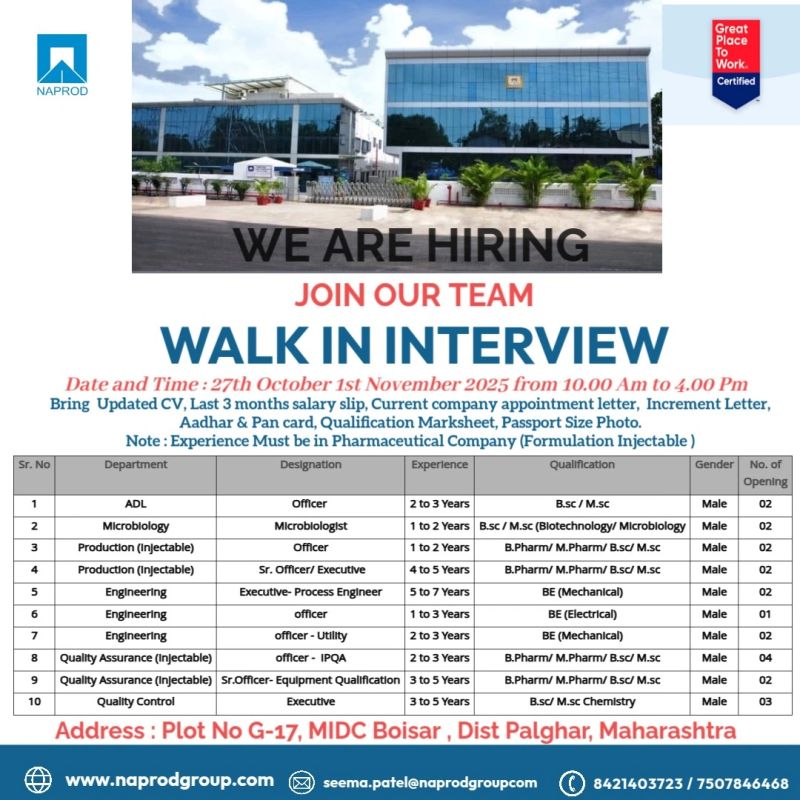 NAPROD

Great Place To Work. Certified

WE ARE HIRING

JOIN OUR TEAM

WALK IN INTERVIEW

Date and Time : 27th October 1st November 2025 from 10.00 Am to 4.00 Pm

Bring Updated CV, Last 3 months salary slip, Current company appointment letter, Increment Letter, Aadhar & Pan card, Qualification Marksheet, Passport Size Photo.

Note : Experience Must be in Pharmaceutical Company (Formulation Injectable )

| Sr. No | Department | Designation | Experience | Qualification | Gender | No. of Opening |
|---|---|---|---|---|---|---|
| 1 | ADL | Officer | 2 to 3 Years | B.sc / M.sc | Male | 02 |
| 2 | Microbiology | Microbiologist | 1 to 2 Years | B.sc / M.sc (Biotechnology/ Microbiology | Male | 02 |
| 3 | Production (Injectable) | Officer | 1 to 2 Years | B.Pharm/ M.Pharm/ B.sc/ M.sc | Male | 02 |
| 4 | Production (Injectable) | Sr. Officer/ Executive | 4 to 5 Years | B.Pharm/ M.Pharm/ B.sc/ M.sc | Male | 02 |
| 5 | Engineering | Executive- Process Engineer | 5 to 7 Years | BE (Mechanical) | Male | 02 |
| 6 | Engineering | officer | 1 to 3 Years | BE (Electrical) | Male | 01 |
| 7 | Engineering | officer - Utility | 2 to 3 Years | BE (Mechanical) | Male | 02 |
| 8 | Quality Assurance (Injectable) | officer - IPQA | 2 to 3 Years | B.Pharm/ M.Pharm/ B.sc/ M.sc | Male | 04 |
| 9 | Quality Assurance (Injectable) | Sr.Officer- Equipment Qualification | 3 to 5 Years | B.Pharm/ M.Pharm/ B.sc/ M.sc | Male | 02 |
| 10 | Quality Control | Executive | 3 to 5 Years | B.sc/ M.sc Chemistry | Male | 03 |

Address : Plot No G-17, MIDC Boisar , Dist Palghar, Maharashtra

www.naprodgroup.com seema.patel@naprodgroupcom 8421403723 / 7507846468